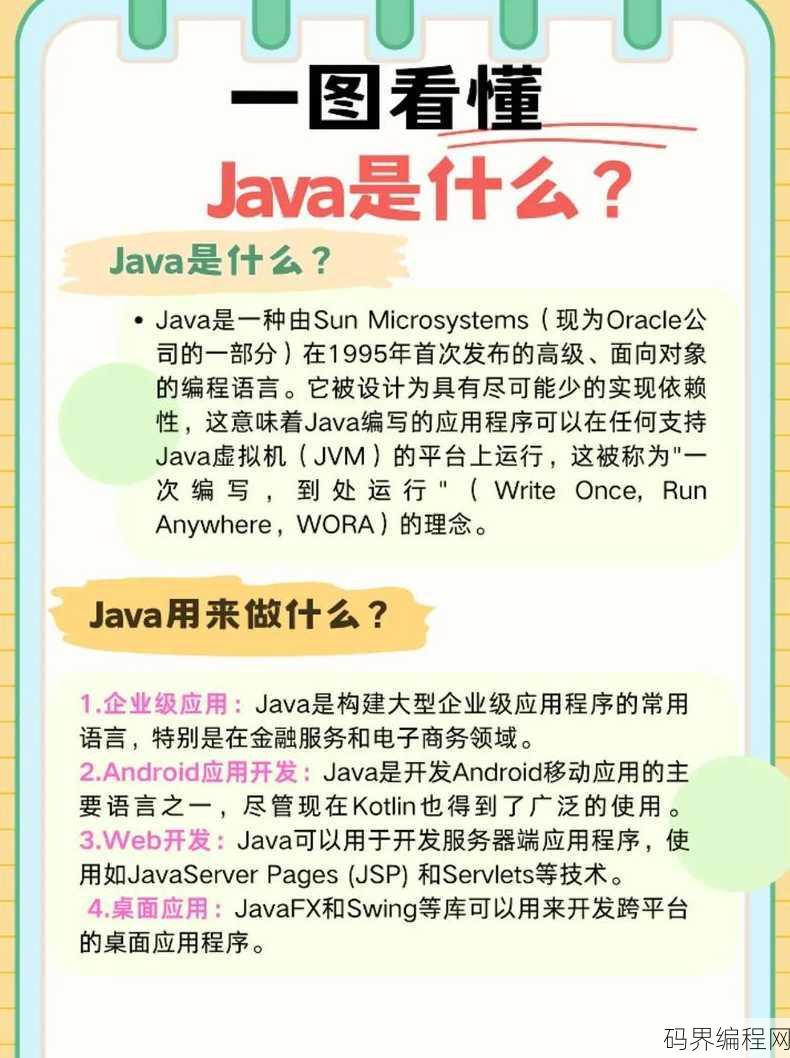 一图看懂

Java是什么？

Java是什么？

• Java是一种由Sun Microsystems（现为Oracle公司的一部分）在1995年首次发布的高级、面向对象的编程语言。它被设计为具有尽可能少的实现依赖性，这意味着Java编写的应用程序可以在任何支持Java虚拟机（JVM）的平台上运行，这被称为"一次编写，到处运行"（Write Once, Run Anywhere，WORA）的理念。

Java用来做什么？

1.企业级应用：Java是构建大型企业级应用程序的常用语言，特别是在金融服务和电子商务领域。
2.Android应用开发：Java是开发Android移动应用的主要语言之一，尽管现在Kotlin也得到了广泛的使用。
3.Web开发：Java可以用于开发服务器端应用程序，使用如JavaServer Pages (JSP) 和Servlets等技术。
4.桌面应用：JavaFX和Swing等库可以用来开发跨平台的桌面应用程序。

码界编程网